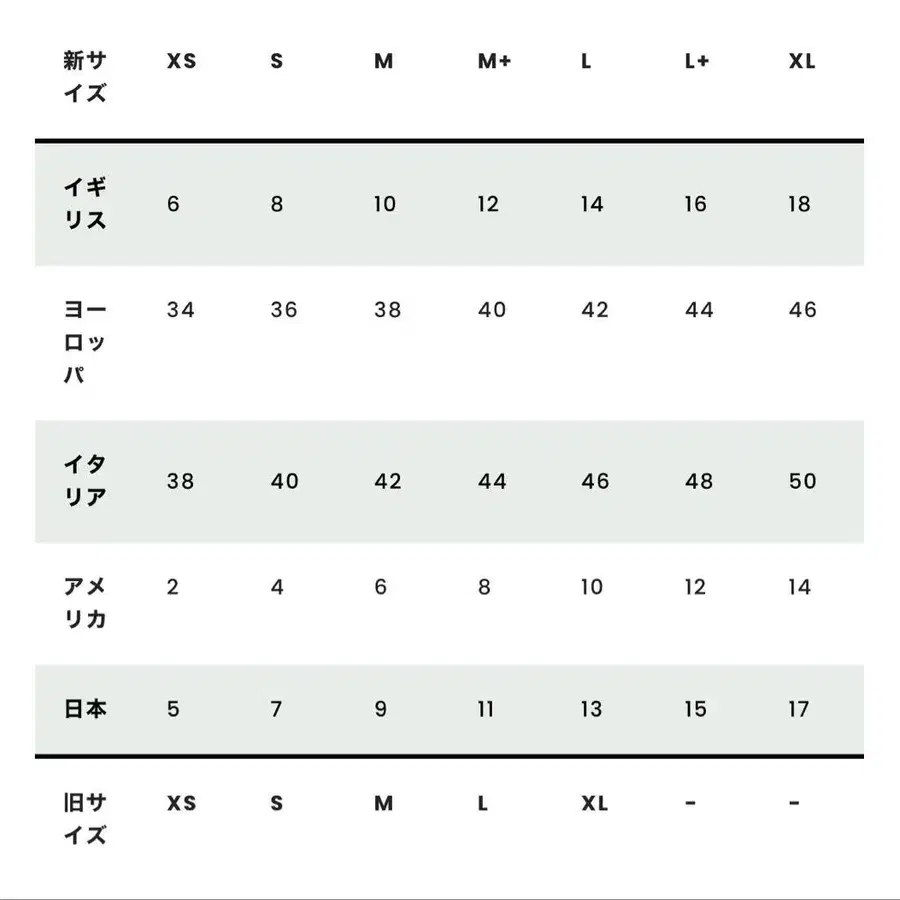 | 新サイズ | XS | S | M | M+ | L | L+ | XL |
|---|---|---|---|---|---|---|---|
| イギリス | 6 | 8 | 10 | 12 | 14 | 16 | 18 |
| ヨーロッパ | 34 | 36 | 38 | 40 | 42 | 44 | 46 |
| イタリア | 38 | 40 | 42 | 44 | 46 | 48 | 50 |
| アメリカ | 2 | 4 | 6 | 8 | 10 | 12 | 14 |
| 日本 | 5 | 7 | 9 | 11 | 13 | 15 | 17 |
| 旧サイズ | XS | S | M | L | XL | - | - |